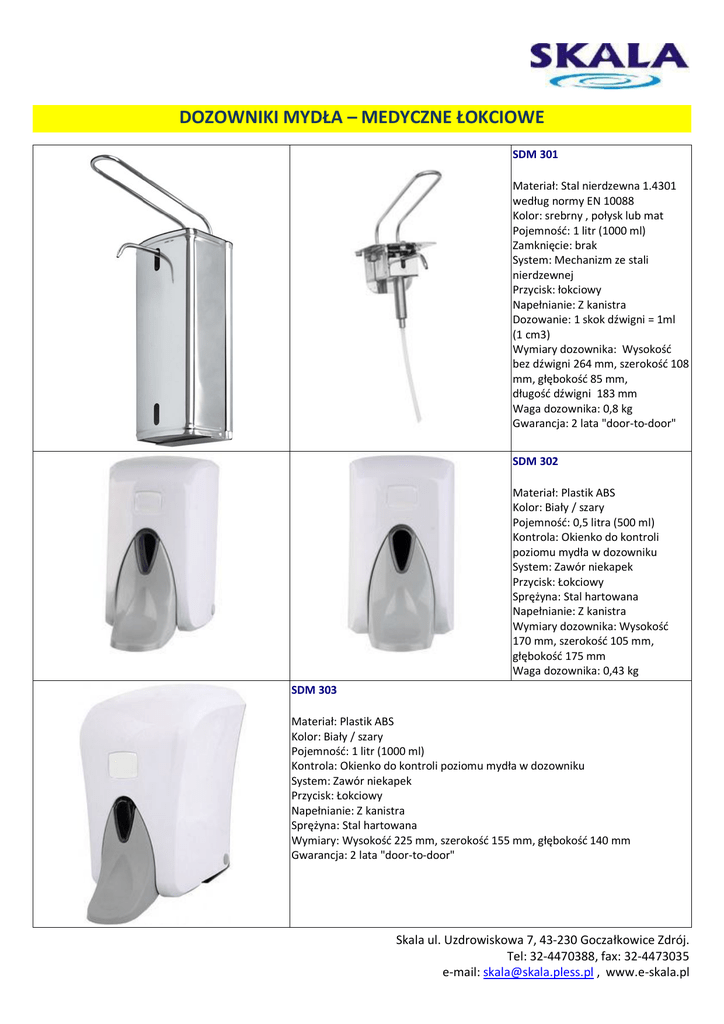 SKALA

DOZOWNIKI MYDŁA – MEDYCZNE ŁOKCIOWE

SDM 301

Materiał: Stal nierdzewna 1.4301 według normy EN 10088
Kolor: srebrny , połysk lub mat
Pojemność: 1 litr (1000 ml)
Zamknięcie: brak
System: Mechanizm ze stali nierdzewnej
Przycisk: łokciowy
Napełnianie: Z kanistra
Dozowanie: 1 skok dźwigni = 1ml (1 cm3)
Wymiary dozownika: Wysokość bez dźwigni 264 mm, szerokość 108 mm, głębokość 85 mm, długość dźwigni 183 mm
Waga dozownika: 0,8 kg
Gwarancja: 2 lata "door-to-door"

SDM 302

Materiał: Plastik ABS
Kolor: Biały / szary
Pojemność: 0,5 litra (500 ml)
Kontrola: Okienko do kontroli poziomu mydła w dozowniku
System: Zawór niekapek
Przycisk: Łokciowy
Sprężyna: Stal hartowana
Napełnianie: Z kanistra
Wymiary dozownika: Wysokość 170 mm, szerokość 105 mm, głębokość 175 mm
Waga dozownika: 0,43 kg

SDM 303

Materiał: Plastik ABS
Kolor: Biały / szary
Pojemność: 1 litr (1000 ml)
Kontrola: Okienko do kontroli poziomu mydła w dozowniku
System: Zawór niekapek
Przycisk: Łokciowy
Napełnianie: Z kanistra
Sprężyna: Stal hartowana
Wymiary: Wysokość 225 mm, szerokość 155 mm, głębokość 140 mm
Gwarancja: 2 lata "door-to-door"

Skala ul. Uzdrowiskowa 7, 43-230 Goczałkowice Zdrój.
Tel: 32-4470388, fax: 32-4473035
e-mail: skala@skala.pless.pl , www.e-skala.pl